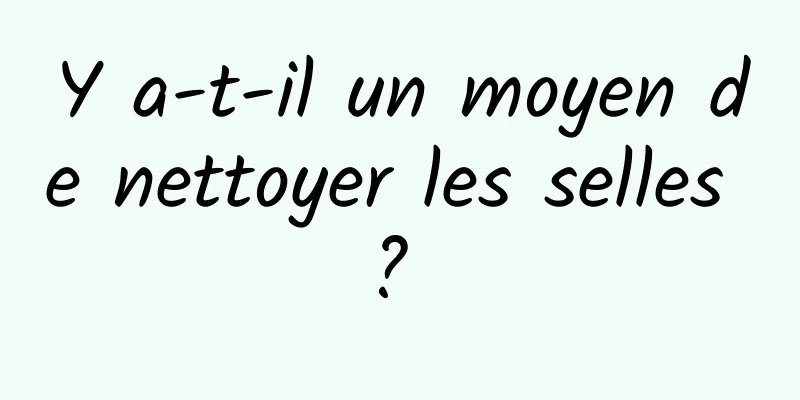 Y a-t-il un moyen de nettoyer les selles ?